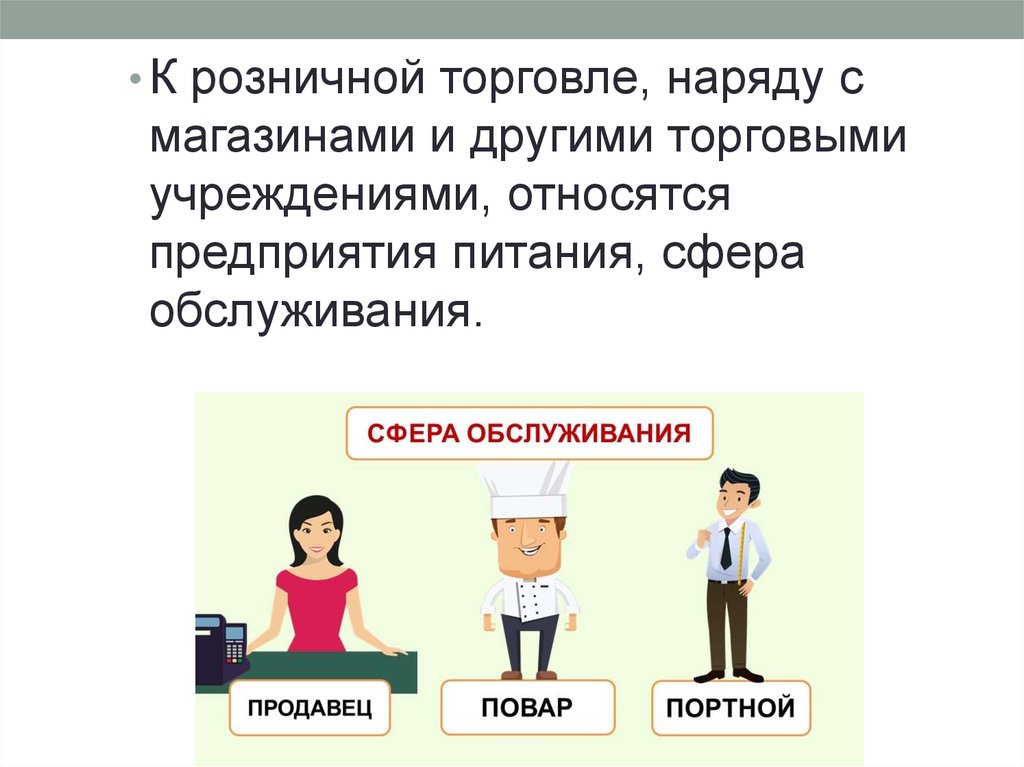 • К розничной торговле, наряду с магазинами и другими торговыми учреждениями, относятся предприятия питания, сфера обслуживания.

СФЕРА ОБСЛУЖИВАНИЯ

ПРОДАВЕЦ

ПОВАР

ПОРТНОЙ